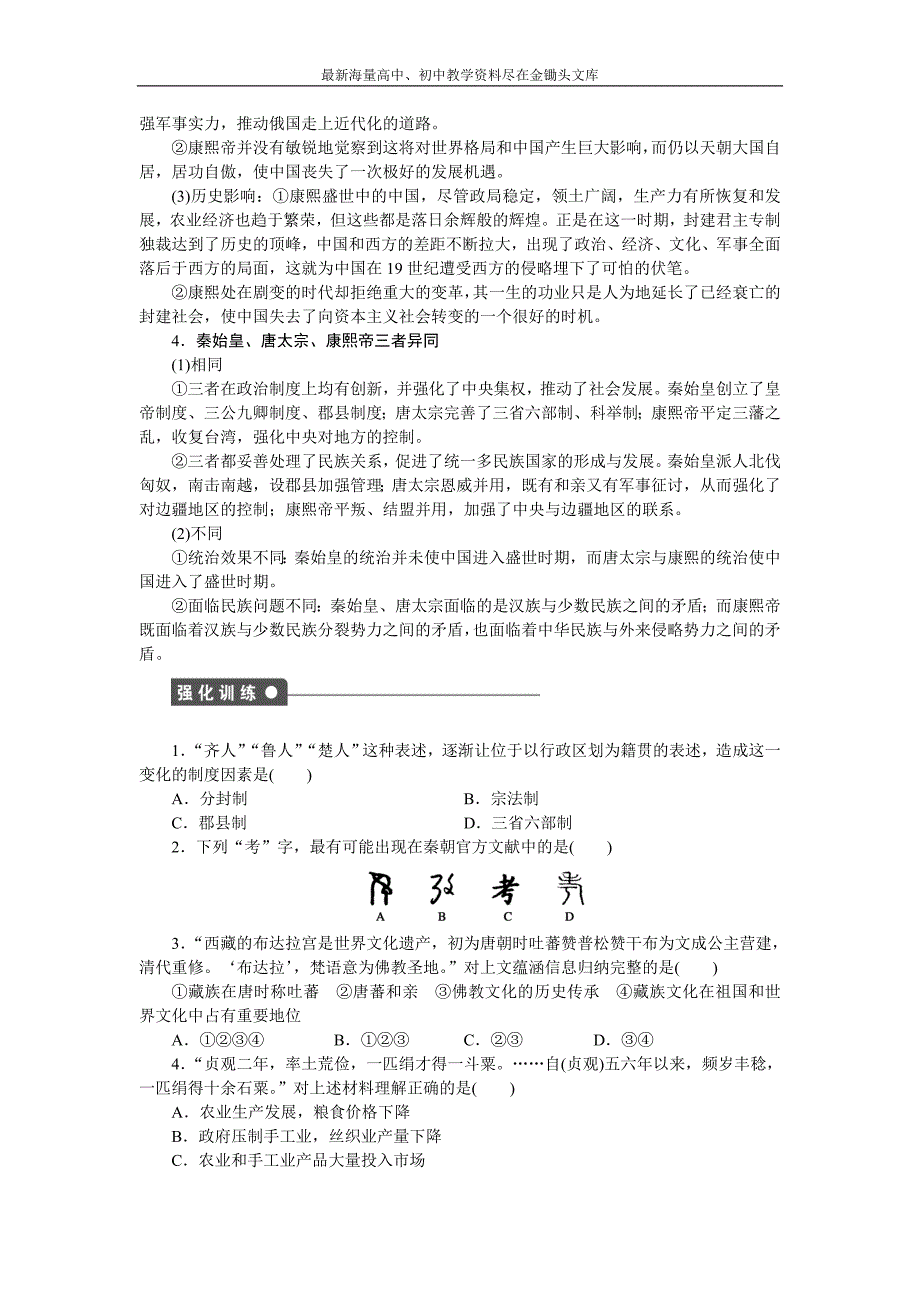 最新海量高中、初中教学资料尽在金锄头文库

强军事实力，推动俄国走上近代化的道路。

②康熙帝并没有敏锐地觉察到这将对世界格局和中国产生巨大影响，而仍以天朝大国自居，居功自傲，使中国丧失了一次极好的发展机遇。

(3)历史影响：①康熙盛世中的中国，尽管政局稳定，领土广阔，生产力有所恢复和发展，农业经济也趋于繁荣，但这些都是落日余辉般的辉煌。正是在这一时期，封建君主专制独裁达到了历史的顶峰，中国和西方的差距不断拉大，出现了政治、经济、文化、军事全面落后于西方的局面，这就为中国在 19 世纪遭受西方的侵略埋下了可怕的伏笔。

②康熙处在剧变的时代却拒绝重大的变革，其一生的功业只是人为地延长了已经衰亡的封建社会，使中国失去了向资本主义社会转变的一个很好的时机。

4．秦始皇、唐太宗、康熙帝三者异同

(1)相同

①三者在政治制度上均有创新，并强化了中央集权，推动了社会发展。秦始皇创立了皇帝制度、三公九卿制度、郡县制度；唐太宗完善了三省六部制、科举制；康熙帝平定三藩之乱，收复台湾，强化中央对地方的控制。

②三者都妥善处理了民族关系，促进了统一多民族国家的形成与发展。秦始皇派人北伐匈奴，南击南越，设郡县加强管理；唐太宗恩威并用，既有和亲又有军事征讨，从而强化了对边疆地区的控制；康熙帝平叛、结盟并用，加强了中央与边疆地区的联系。

(2)不同

①统治效果不同：秦始皇的统治并未使中国进入盛世时期，而唐太宗与康熙的统治使中国进入了盛世时期。

②面临民族问题不同：秦始皇、唐太宗面临的是汉族与少数民族之间的矛盾；而康熙帝既面临着汉族与少数民族分裂势力之间的矛盾，也面临着中华民族与外来侵略势力之间的矛盾。

强化训练

1．“齐人”“鲁人”“楚人”这种表述，逐渐让位于以行政区划为籍贯的表述，造成这一变化的制度因素是(　　)

A．分封制　　B．宗法制

C．郡县制　　D．三省六部制

2．下列“考”字，最有可能出现在秦朝官方文献中的是(　　)

A　B　C　D

3．“西藏的布达拉宫是世界文化遗产，初为唐朝时吐蕃赞普松赞干布为文成公主营建，清代重修。‘布达拉’，梵语意为佛教圣地。”对上文蕴涵信息归纳完整的是(　　)

①藏族在唐时称吐蕃　②唐蕃和亲　③佛教文化的历史传承　④藏族文化在祖国和世界文化中占有重要地位

A．①②③④　　B．①②③　　C．②③　　D．③④

4．“贞观二年，率土荒俭，一匹绢才得一斗粟。……自(贞观)五六年以来，频岁丰稔，一匹绢得十余石粟。”对上述材料理解正确的是(　　)

A．农业生产发展，粮食价格下降

B．政府压制手工业，丝织业产量下降

C．农业和手工业产品大量投入市场